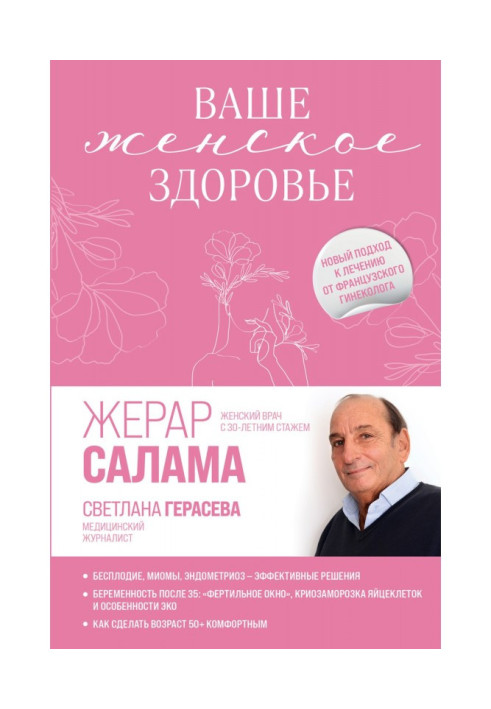 ВАШЕ
женское
ЗДОРОВЬЕ

НОВЫЙ ПОДХОД К ЛЕЧЕНИЮ ОТ ФРАНЦУЗСКОГО ГИНЕКОЛОГА

ЖЕРАР
САЛАМА
ЖЕНСКИЙ ВРАЧ С 30-ЛЕТНИМ СТАЖЕМ

СВЕТЛАНА ГЕРАСЕВА
МЕДИЦИНСКИЙ ЖУРНАЛИСТ

• БЕСПЛОДИЕ, МИОМЫ, ЭНДОМЕТРИОЗ – ЭФФЕКТИВНЫЕ РЕШЕНИЯ
• БЕРЕМЕННОСТЬ ПОСЛЕ 35: «ФЕРТИЛЬНОЕ ОКНО», КРИОЗАМОРОЗКА ЯЙЦЕКЛЕТОК И ОСОБЕННОСТИ ЭКО
• КАК СДЕЛАТЬ ВОЗРАСТ 50+ КОМФОРТНЫМ